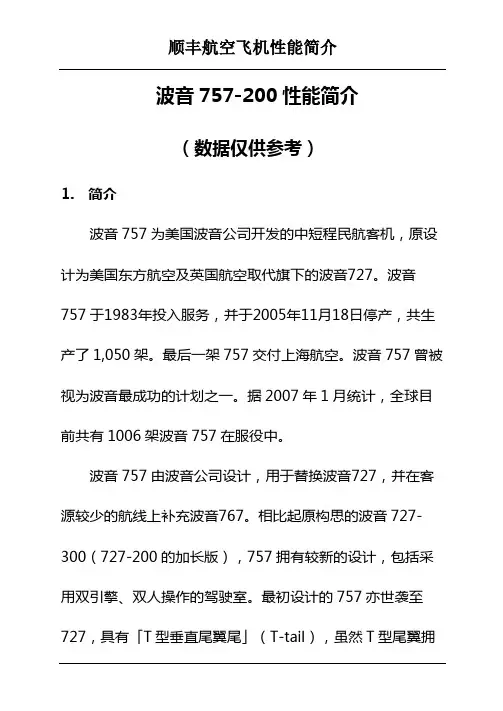 顺丰航空飞机性能简介

波音 757-200 性能简介

（数据仅供参考）

1. 简介

波音 757 为美国波音公司开发的中短程民航客机，原设计为美国东方航空及英国航空取代旗下的波音727。波音 757 于1983年投入服务，并于2005年11月18日停产，共生产了 1,050 架。最后一架 757 交付上海航空。波音 757 曾被视为波音最成功的计划之一。据 2007 年 1 月统计，全球目前共有 1006 架波音 757 在服役中。

波音 757 由波音公司设计，用于替换波音727，并在客源较少的航线上补充波音767。相比起原构思的波音 727-300（727-200 的加长版），757 拥有较新的设计，包括采用双引擎、双人操作的驾驶室。最初设计的 757 亦世袭至 727，具有「T 型垂直尾翼尾」（T-tail），虽然 T 型尾翼拥